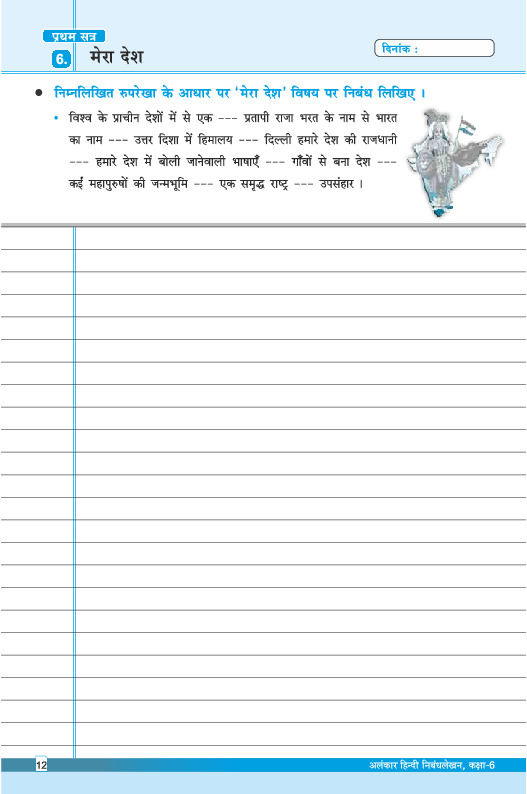 प्रथम सत्र

6. मेरा देश

दिनांक :

● निम्नलिखित रुपरेखा के आधार पर 'मेरा देश' विषय पर निबंध लिखिए ।

• विश्व के प्राचीन देशों में से एक --- प्रतापी राजा भरत के नाम से भारत का नाम --- उत्तर दिशा में हिमालय --- दिल्ली हमारे देश की राजधानी --- हमारे देश में बोली जानेवाली भाषाएँ --- गाँवों से बना देश --- कईं महापुरुषों की जन्मभूमि --- एक समृद्ध राष्ट्र --- उपसंहार ।

12

अलंकार हिन्दी निबंधलेखन, कक्षा-6